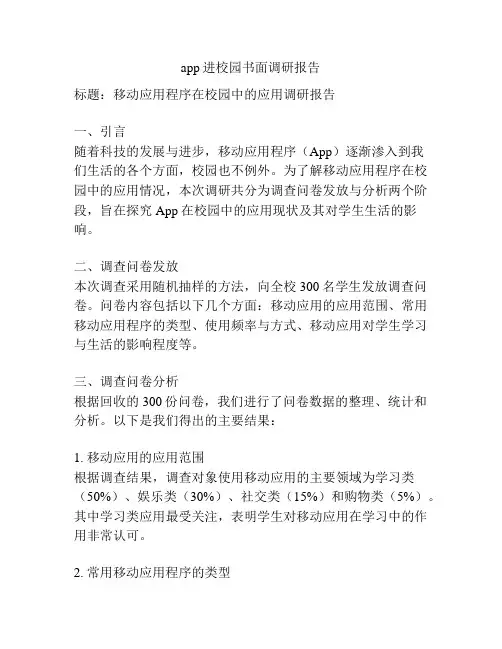 app 进校园书面调研报告

标题：移动应用程序在校园中的应用调研报告

一、引言
随着科技的发展与进步，移动应用程序（App）逐渐渗入到我们生活的各个方面，校园也不例外。为了解移动应用程序在校园中的应用情况，本次调研共分为调查问卷发放与分析两个阶段，旨在探究 App 在校园中的应用现状及其对学生生活的影响。

二、调查问卷发放
本次调查采用随机抽样的方法，向全校 300 名学生发放调查问卷。问卷内容包括以下几个方面：移动应用的应用范围、常用移动应用程序的类型、使用频率与方式、移动应用对学生学习与生活的影响程度等。

三、调查问卷分析
根据回收的 300 份问卷，我们进行了问卷数据的整理、统计和分析。以下是我们得出的主要结果：

1. 移动应用的应用范围
根据调查结果，调查对象使用移动应用的主要领域为学习类（50%）、娱乐类（30%）、社交类（15%）和购物类（5%）。其中学习类应用最受关注，表明学生对移动应用在学习中的作用非常认可。

2. 常用移动应用程序的类型